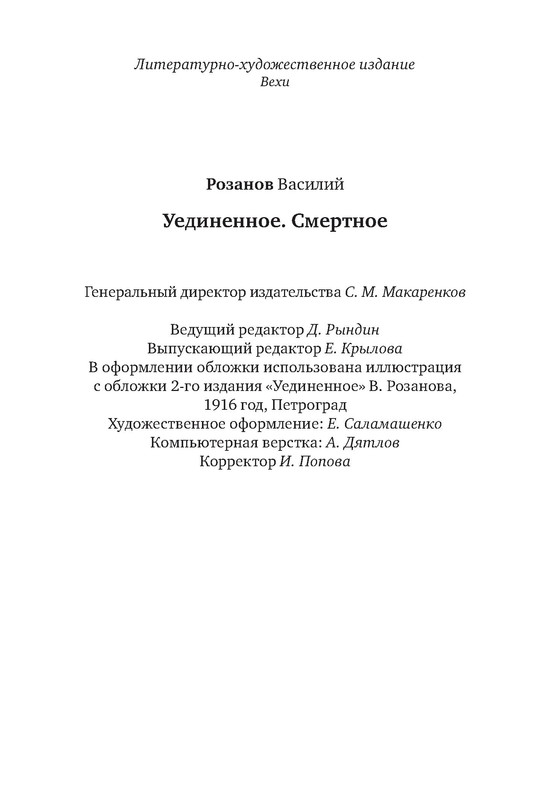 Литературно-художественное издание
Вехи

Розанов Василий

Уединенное. Смертное

Генеральный директор издательства С. М. Макаренков

Ведущий редактор Д. Рындин
Выпускающий редактор Е. Крылова
В оформлении обложки использована иллюстрация с обложки 2-го издания «Уединенное» В. Розанова, 1916 год, Петроград
Художественное оформление: Е. Саламашенко
Компьютерная верстка: А. Дятлов
Корректор И. Попова